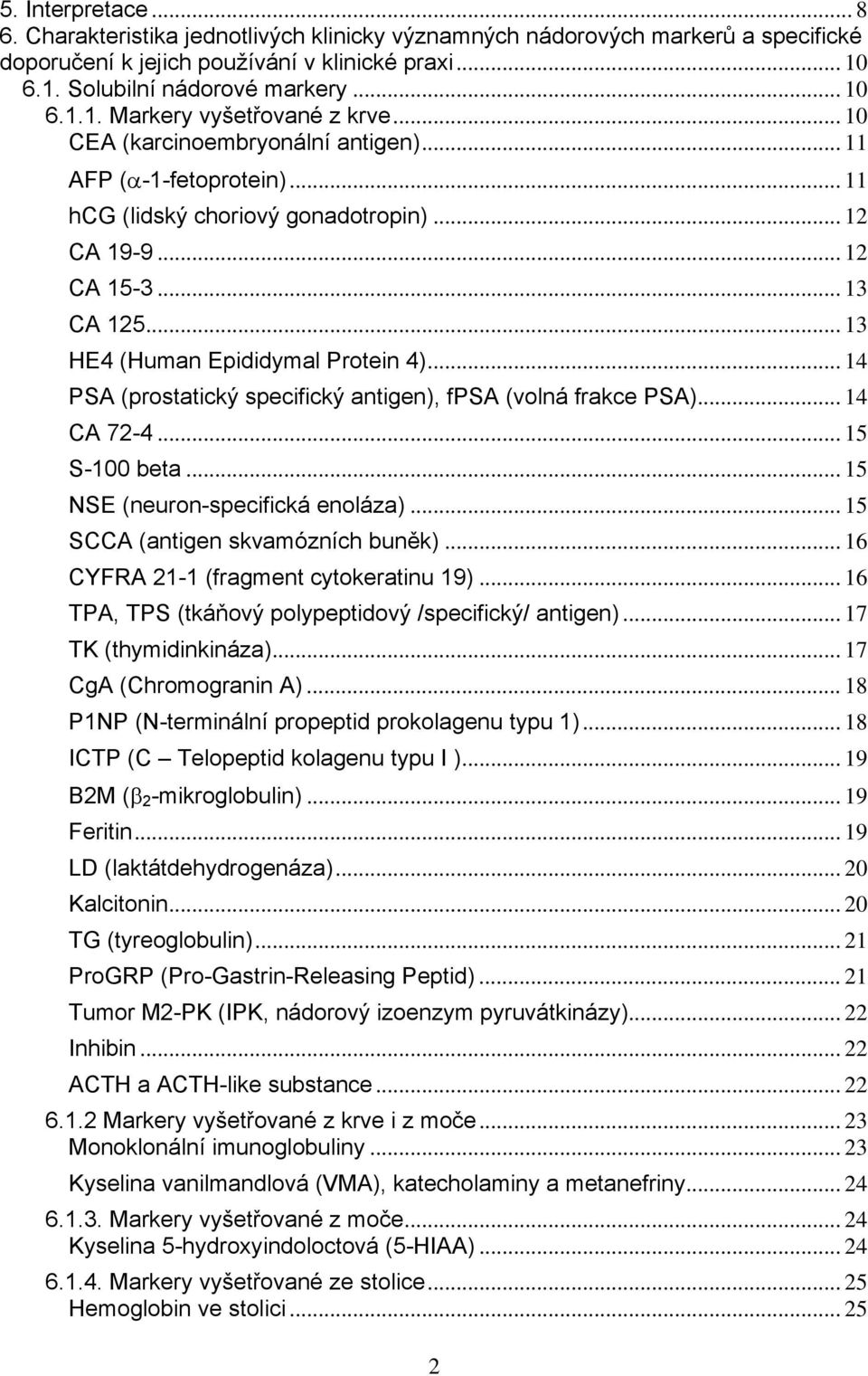 5. Interpretace ... 8
6. Charakteristika jednotlivých klinicky významných nádorových markerů a specifické doporučení k jejich používání v klinické praxi ... 10
6.1. Solubilní nádorové markery ... 10
6.1.1. Markery vyšetřované z krve ... 10
CEA (karcinoembryonální antigen) ... 11
AFP ($\alpha$-1-fetoprotein) ... 11
hCG (lidský choriový gonadotropin) ... 12
CA 19-9 ... 12
CA 15-3 ... 13
CA 125 ... 13
HE4 (Human Epididymal Protein 4) ... 14
PSA (prostatický specifický antigen), fPSA (volná frakce PSA) ... 14
CA 72-4 ... 15
S-100 beta ... 15
NSE (neuron-specifická enoláza) ... 15
SCCA (antigen skvamózních buněk) ... 16
CYFRA 21-1 (fragment cytokeratinu 19) ... 16
TPA, TPS (tkáňový polypeptidový /specifický/ antigen) ... 17
TK (thymidinkináza) ... 17
CgA (Chromogranin A) ... 18
P1NP (N-terminální propeptid prokolagenu typu 1) ... 18
ICTP (C – Telopeptid kolagenu typu I ) ... 19
B2M ($\beta_2$-mikroglobulin) ... 19
Feritin ... 19
LD (laktátdehydrogenáza) ... 20
Kalcitonin ... 20
TG (tyreoglobulin) ... 21
ProGRP (Pro-Gastrin-Releasing Peptid) ... 21
Tumor M2-PK (IPK, nádorový izoenzym pyruvátkinázy) ... 22
Inhibin ... 22
ACTH a ACTH-like substance ... 22
6.1.2 Markery vyšetřované z krve i z moče ... 23
Monoklonální imunoglobuliny ... 23
Kyselina vanilmandlová (VMA), katecholaminy a metanefriny ... 24
6.1.3. Markery vyšetřované z moče ... 24
Kyselina 5-hydroxyindoloctová (5-HIAA) ... 24
6.1.4. Markery vyšetřované ze stolice ... 25
Hemoglobin ve stolici ... 25

2